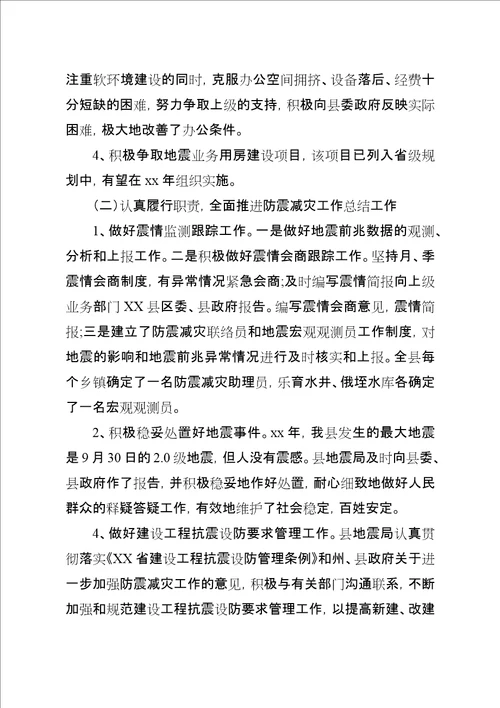 注重软环境建设的同时，克服办公空间拥挤、设备落后、经费十分短缺的困难，努力争取上级的支持，积极向县委政府反映实际困难，极大地改善了办公条件。

4、积极争取地震业务用房建设项目，该项目已列入省级规划中，有望在 xx 年组织实施。

（二）认真履行职责，全面推进防震减灾工作总结工作

1、做好震情监测跟踪工作。一是做好地震前兆数据的观测、分析和上报工作。二是积极做好震情会商跟踪工作。坚持月、季震情会商制度，有异常情况紧急会商；及时编写震情简报向上级业务部门 XX 县区委、县政府报告。编写震情会商意见，震情简报；三是建立了防震减灾联络员和地震宏观观测员工作制度，对地震的影响和地震前兆异常情况进行及时核实和上报。全县每个乡镇确定了一名防震减灾助理员，乐育水井、俄垤水库各确定了一名宏观观测员。

2、积极稳妥处置好地震事件。xx 年，我县发生的最大地震是 9 月 30 日的 2.0 级地震，但人没有震感。县地震局及时向县委、县政府作了报告，并积极稳妥地作好处置，耐心细致地做好人民群众的释疑答疑工作，有效地维护了社会稳定，百姓安定。

4、做好建设工程抗震设防要求管理工作。县地震局认真贯彻落实《XX 省建设工程抗震设防管理条例》和州、县政府关于进一步加强防震减灾工作的意见，积极与有关部门沟通联系，不断加强和规范建设工程抗震设防要求管理工作，以提高新建、改建